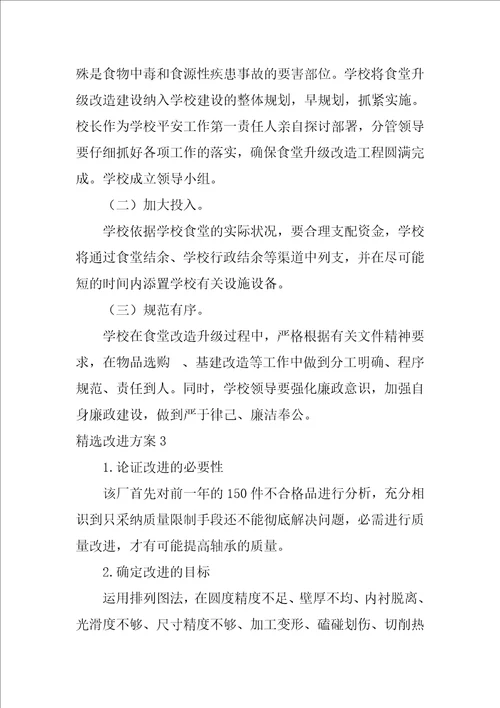 殊是食物中毒和食源性疾患事故的要害部位。学校将食堂升级改造建设纳入学校建设的整体规划，早规划，抓紧实施。校长作为学校平安工作第一责任人亲自探讨部署，分管领导要仔细抓好各项工作的落实，确保食堂升级改造工程圆满完成。学校成立领导小组。

（二）加大投入。

学校依据学校食堂的实际状况，要合理支配资金，学校将通过食堂结余、学校行政结余等渠道中列支，并在尽可能短的时间内添置学校有关设施设备。

（三）规范有序。

学校在食堂改造升级过程中，严格根据有关文件精神要求，在物品选购 、基建改造等工作中做到分工明确、程序规范、责任到人。同时，学校领导要强化廉政意识，加强自身廉政建设，做到严于律己、廉洁奉公。

精选改进方案3

1.论证改进的必要性

该厂首先对前一年的150件不合格品进行分析，充分相识到只采纳质量限制手段还不能彻底解决问题，必需进行质量改进，才有可能提高轴承的质量。

2.确定改进的目标

运用排列图法，在圆度精度不足、壁厚不均、内衬脱离、光滑度不够、尺寸精度不够、加工变形、磕碰划伤、切削热